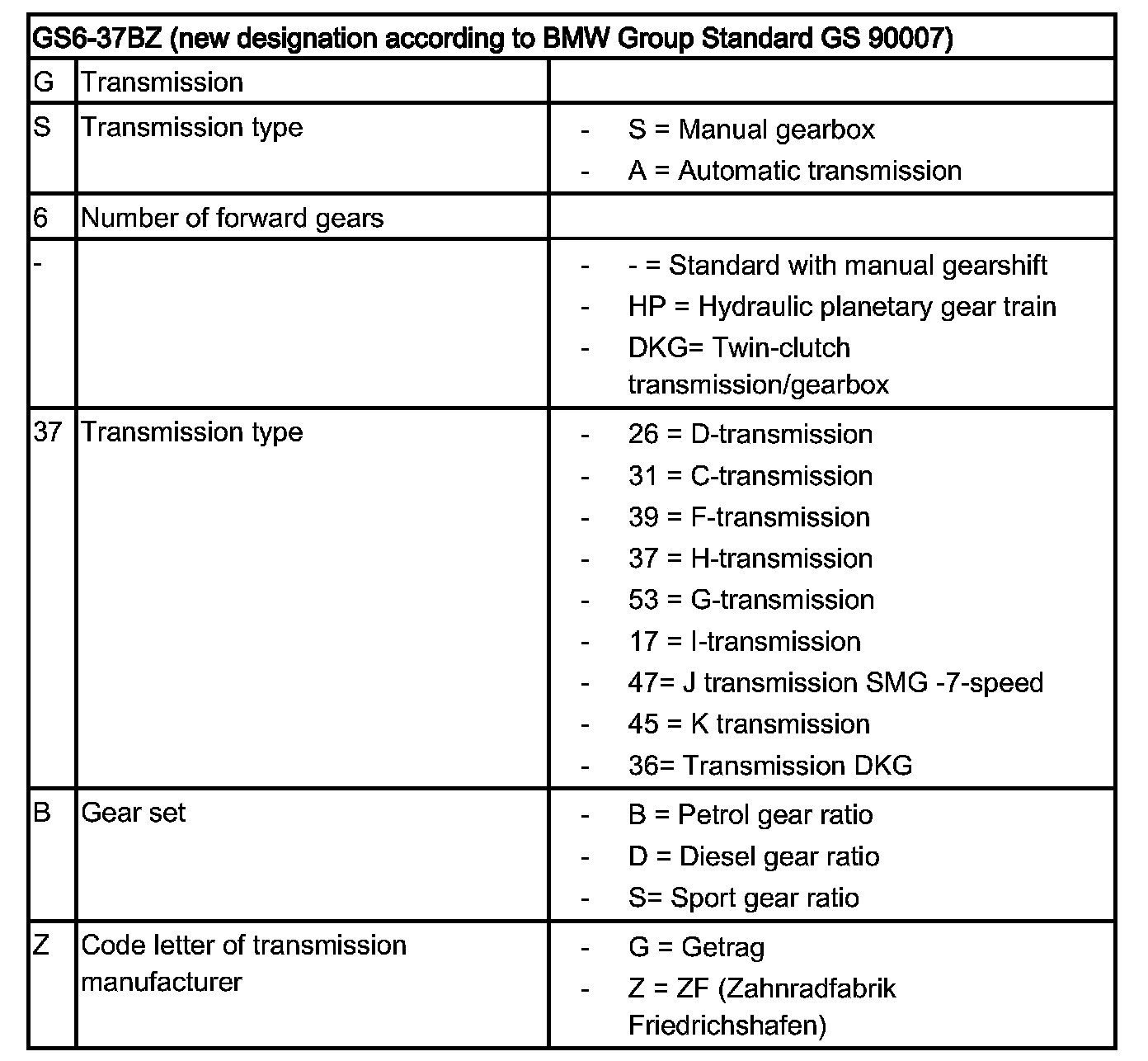 | GS6-37BZ (new designation according to BMW Group Standard GS 90007) | | |
|---|---|---|
| G | Transmission | |
| S | Transmission type | - S = Manual gearbox<br>- A = Automatic transmission |
| 6 | Number of forward gears | |
| - | | - - = Standard with manual gearshift<br>- HP = Hydraulic planetary gear train<br>- DKG= Twin-clutch transmission/gearbox |
| 37 | Transmission type | - 26 = D-transmission<br>- 31 = C-transmission<br>- 39 = F-transmission<br>- 37 = H-transmission<br>- 53 = G-transmission<br>- 17 = I-transmission<br>- 47= J transmission SMG -7-speed<br>- 45 = K transmission<br>- 36= Transmission DKG |
| B | Gear set | - B = Petrol gear ratio<br>- D = Diesel gear ratio<br>- S= Sport gear ratio |
| Z | Code letter of transmission manufacturer | - G = Getrag<br>- Z = ZF (Zahnradfabrik Friedrichshafen) |